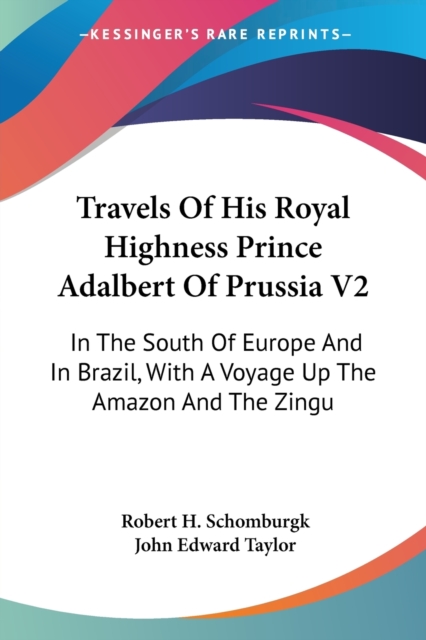 —KESSINGER'S RARE REPRINTS—

Travels Of His Royal Highness Prince Adalbert Of Prussia V2

In The South Of Europe And In Brazil, With A Voyage Up The Amazon And The Zingu

Robert H. Schomburgk
John Edward Taylor